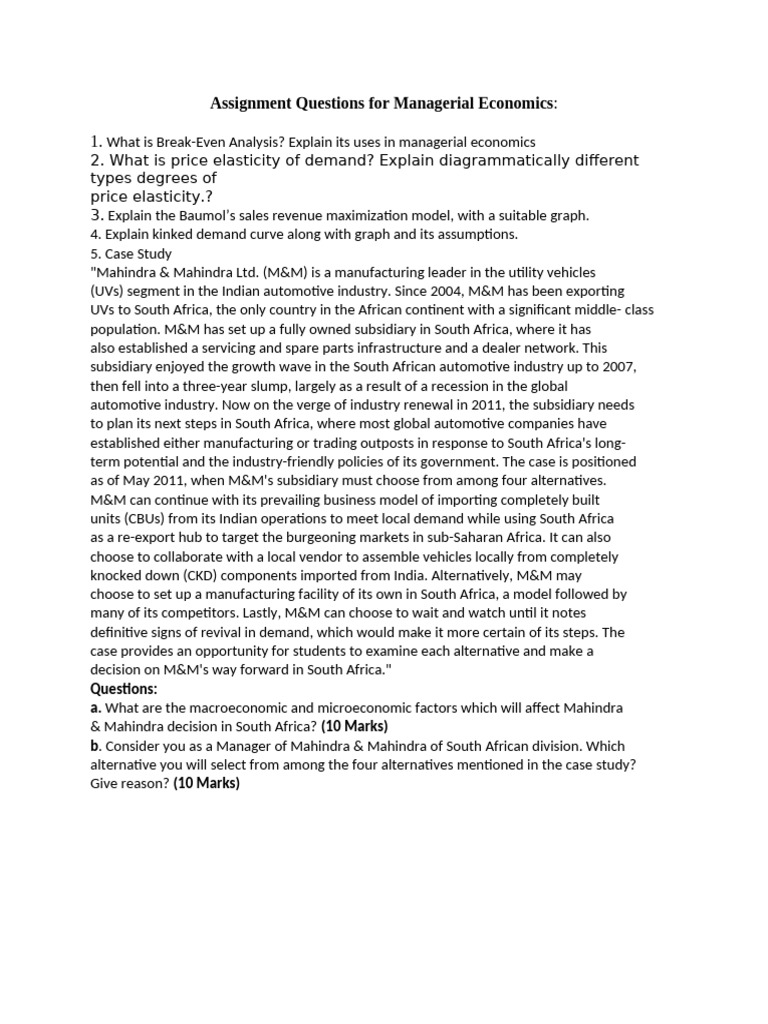 Assignment Questions for Managerial Economics:

1. What is Break-Even Analysis? Explain its uses in managerial economics
2. What is price elasticity of demand? Explain diagrammatically different types degrees of price elasticity.?
3. Explain the Baumol's sales revenue maximization model, with a suitable graph.
4. Explain kinked demand curve along with graph and its assumptions.
5. Case Study
"Mahindra & Mahindra Ltd. (M&M) is a manufacturing leader in the utility vehicles (UVs) segment in the Indian automotive industry. Since 2004, M&M has been exporting UVs to South Africa, the only country in the African continent with a significant middle- class population. M&M has set up a fully owned subsidiary in South Africa, where it has also established a servicing and spare parts infrastructure and a dealer network. This subsidiary enjoyed the growth wave in the South African automotive industry up to 2007, then fell into a three-year slump, largely as a result of a recession in the global automotive industry. Now on the verge of industry renewal in 2011, the subsidiary needs to plan its next steps in South Africa, where most global automotive companies have established either manufacturing or trading outposts in response to South Africa's long-term potential and the industry-friendly policies of its government. The case is positioned as of May 2011, when M&M's subsidiary must choose from among four alternatives. M&M can continue with its prevailing business model of importing completely built units (CBUs) from its Indian operations to meet local demand while using South Africa as a re-export hub to target the burgeoning markets in sub-Saharan Africa. It can also choose to collaborate with a local vendor to assemble vehicles locally from completely knocked down (CKD) components imported from India. Alternatively, M&M may choose to set up a manufacturing facility of its own in South Africa, a model followed by many of its competitors. Lastly, M&M can choose to wait and watch until it notes definitive signs of revival in demand, which would make it more certain of its steps. The case provides an opportunity for students to examine each alternative and make a decision on M&M's way forward in South Africa."
Questions:
a. What are the macroeconomic and microeconomic factors which will affect Mahindra & Mahindra decision in South Africa? (10 Marks)
b. Consider you as a Manager of Mahindra & Mahindra of South African division. Which alternative you will select from among the four alternatives mentioned in the case study? Give reason? (10 Marks)